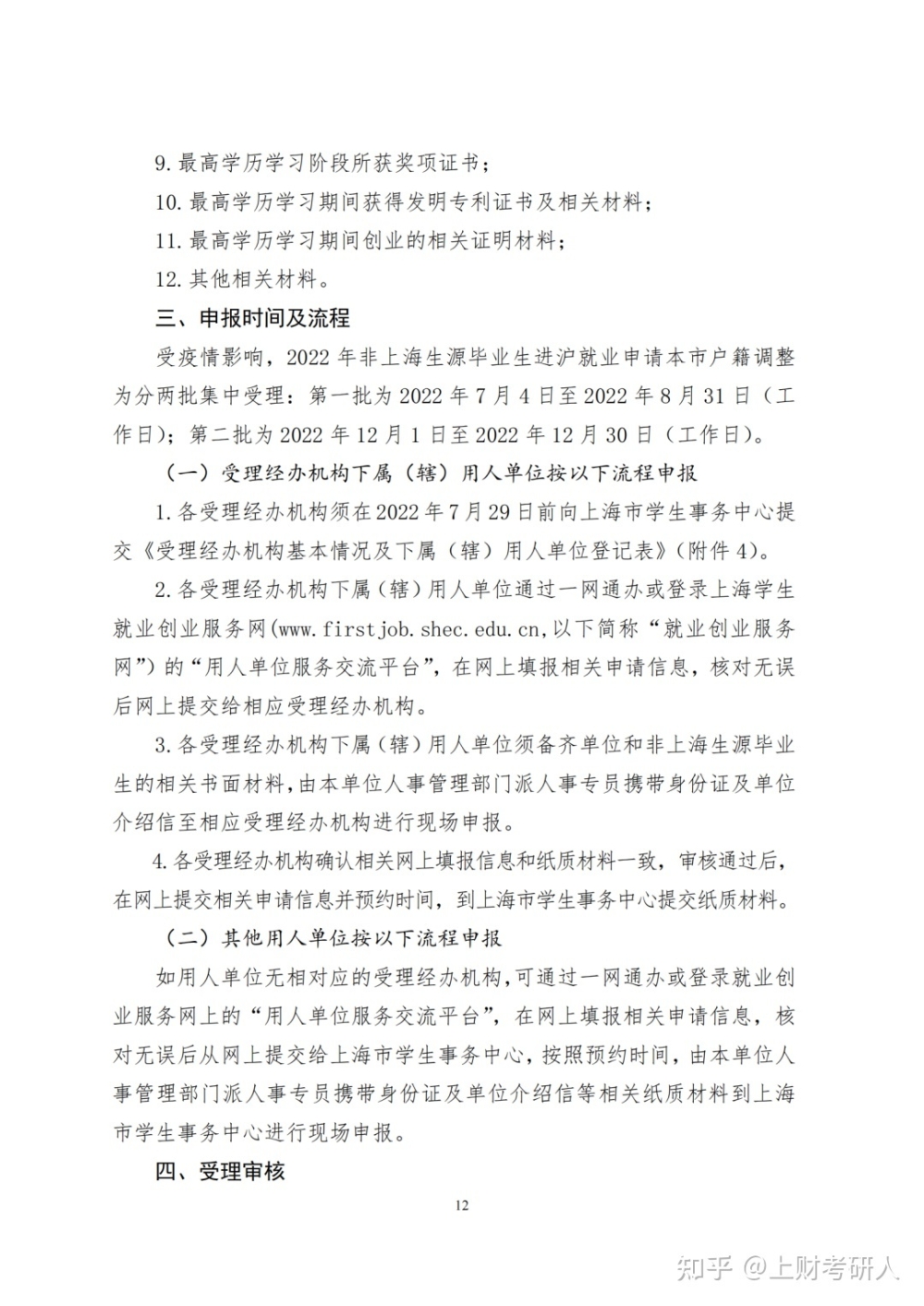 9. 最高学历学习阶段所获奖项证书；

10. 最高学历学习期间获得发明专利证书及相关材料；

11. 最高学历学习期间创业的相关证明材料；

12. 其他相关材料。

三、申报时间及流程

受疫情影响，2022 年非上海生源毕业生进沪就业申请本市户籍调整为分两批集中受理：第一批为 2022 年 7 月 4 日至 2022 年 8 月 31 日（工作日）；第二批为 2022 年 12 月 1 日至 2022 年 12 月 30 日（工作日）。

（一）受理经办机构下属（辖）用人单位按以下流程申报

1. 各受理经办机构须在 2022 年 7 月 29 日前向上海市学生事务中心提交《受理经办机构基本情况及下属（辖）用人单位登记表》（附件 4）。

2. 各受理经办机构下属（辖）用人单位通过一网通办或登录上海学生就业创业服务网(www.firstjob.shec.edu.cn,以下简称“就业创业服务网”）的“用人单位服务交流平台”，在网上填报相关申请信息，核对无误后网上提交给相应受理经办机构。

3. 各受理经办机构下属（辖）用人单位须备齐单位和非上海生源毕业生的相关书面材料，由本单位人事管理部门派人事专员携带身份证及单位介绍信至相应受理经办机构进行现场申报。

4. 各受理经办机构确认相关网上填报信息和纸质材料一致，审核通过后，在网上提交相关申请信息并预约时间，到上海市学生事务中心提交纸质材料。

（二）其他用人单位按以下流程申报

如用人单位无相对应的受理经办机构，可通过一网通办或登录就业创业服务网上的“用人单位服务交流平台”，在网上填报相关申请信息，核对无误后从网上提交给上海市学生事务中心，按照预约时间，由本单位人事管理部门派人事专员携带身份证及单位介绍信等相关纸质材料到上海市学生事务中心进行现场申报。

四、受理审核

12

知乎 @上财考研人